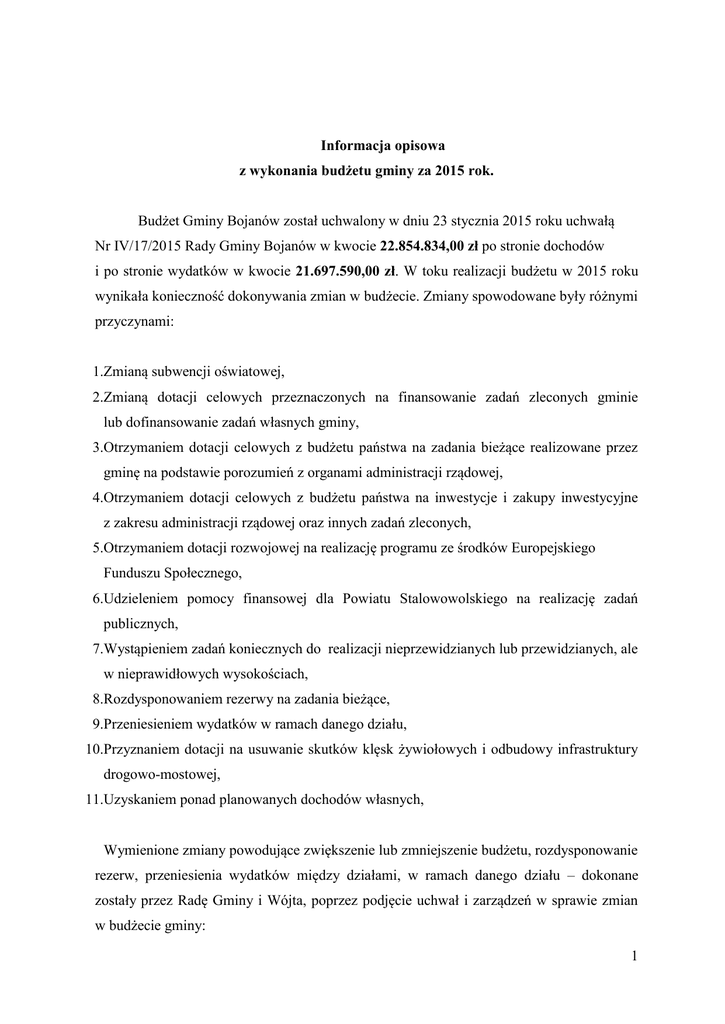 Informacja opisowa
z wykonania budżetu gminy za 2015 rok.

Budżet Gminy Bojanów został uchwalony w dniu 23 stycznia 2015 roku uchwałą Nr IV/17/2015 Rady Gminy Bojanów w kwocie 22.854.834,00 zł po stronie dochodów i po stronie wydatków w kwocie 21.697.590,00 zł. W toku realizacji budżetu w 2015 roku wynikała konieczność dokonywania zmian w budżecie. Zmiany spowodowane były różnymi przyczynami:

1.Zmianą subwencji oświatowej,
2.Zmianą dotacji celowych przeznaczonych na finansowanie zadań zleconych gminie lub dofinansowanie zadań własnych gminy,
3.Otrzymaniem dotacji celowych z budżetu państwa na zadania bieżące realizowane przez gminę na podstawie porozumień z organami administracji rządowej,
4.Otrzymaniem dotacji celowych z budżetu państwa na inwestycje i zakupy inwestycyjne z zakresu administracji rządowej oraz innych zadań zleconych,
5.Otrzymaniem dotacji rozwojowej na realizację programu ze środków Europejskiego Funduszu Społecznego,
6.Udzieleniem pomocy finansowej dla Powiatu Stalowowolskiego na realizację zadań publicznych,
7.Wystąpieniem zadań koniecznych do realizacji nieprzewidzianych lub przewidzianych, ale w nieprawidłowych wysokościach,
8.Rozdysponowaniem rezerwy na zadania bieżące,
9.Przeniesieniem wydatków w ramach danego działu,
10.Przyznaniem dotacji na usuwanie skutków klęsk żywiołowych i odbudowy infrastruktury drogowo-mostowej,
11.Uzyskaniem ponad planowanych dochodów własnych,

Wymienione zmiany powodujące zwiększenie lub zmniejszenie budżetu, rozdysponowanie rezerw, przeniesienia wydatków między działami, w ramach danego działu – dokonane zostały przez Radę Gminy i Wójta, poprzez podjęcie uchwał i zarządzeń w sprawie zmian w budżecie gminy:

1